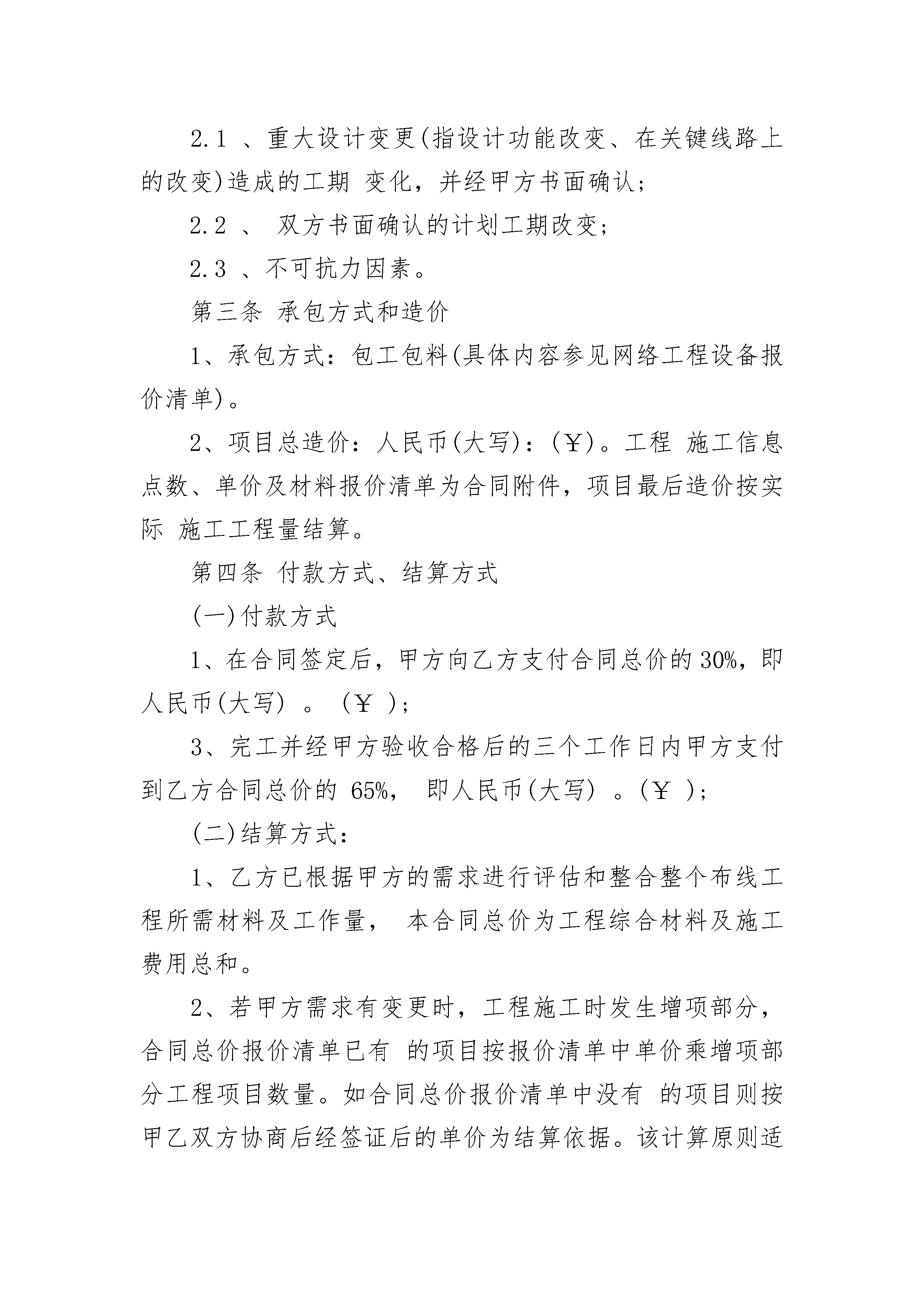 2.1 、重大设计变更(指设计功能改变、在关键线路上的改变)造成的工期 变化，并经甲方书面确认；

2.2 、 双方书面确认的计划工期改变；

2.3 、不可抗力因素。

第三条 承包方式和造价

1、承包方式：包工包料(具体内容参见网络工程设备报价清单)。

2、项目总造价：人民币(大写)：(￥)。工程 施工信息点数、单价及材料报价清单为合同附件，项目最后造价按实际 施工工程量结算。

第四条 付款方式、结算方式

(一)付款方式

1、在合同签定后，甲方向乙方支付合同总价的 30%，即人民币(大写) 。（￥ )；

3、完工并经甲方验收合格后的三个工作日内甲方支付到乙方合同总价的 65%， 即人民币(大写) 。(￥ )；

(二)结算方式：

1、乙方已根据甲方的需求进行评估和整合整个布线工程所需材料及工作量， 本合同总价为工程综合材料及施工费用总和。

2、若甲方需求有变更时，工程施工时发生增项部分，合同总价报价清单已有 的项目按报价清单中单价乘增项部分工程项目数量。如合同总价报价清单中没有 的项目则按甲乙双方协商后经签证后的单价为结算依据。该计算原则适